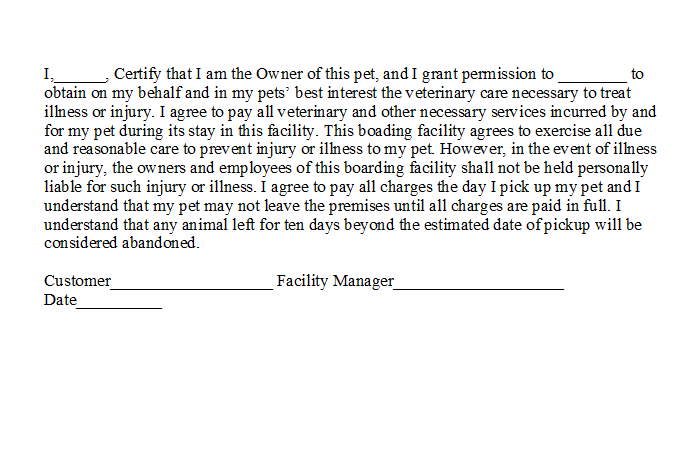 I,______, Certify that I am the Owner of this pet, and I grant permission to ________ to obtain on my behalf and in my pets' best interest the veterinary care necessary to treat illness or injury. I agree to pay all veterinary and other necessary services incurred by and for my pet during its stay in this facility. This boading facility agrees to exercise all due and reasonable care to prevent injury or illness to my pet. However, in the event of illness or injury, the owners and employees of this boarding facility shall not be held personally liable for such injury or illness. I agree to pay all charges the day I pick up my pet and I understand that my pet may not leave the premises until all charges are paid in full. I understand that any animal left for ten days beyond the estimated date of pickup will be considered abandoned.

Customer___________________ Facility Manager____________________
Date__________